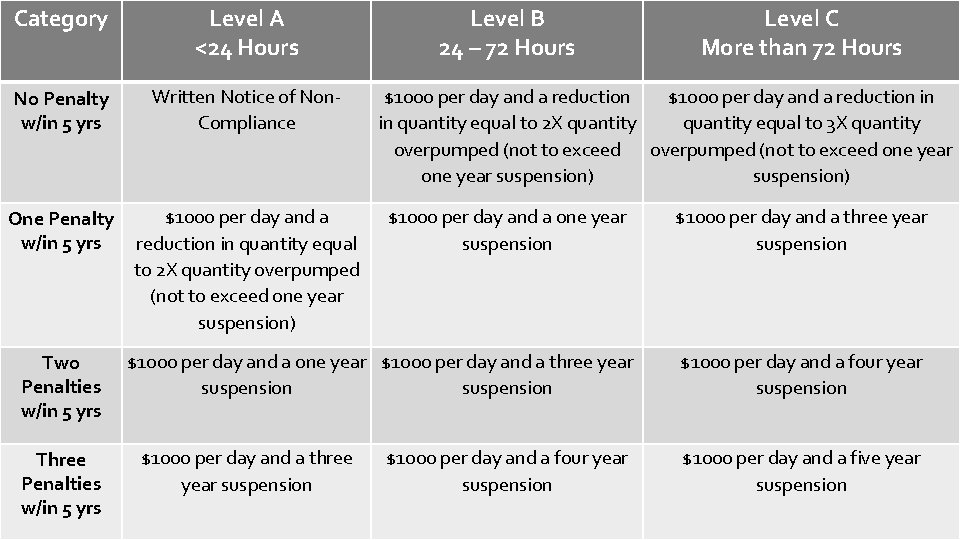 | Category | Level A <24 Hours | Level B 24 – 72 Hours | Level C More than 72 Hours |
|---|---|---|---|
| No Penalty w/in 5 yrs | Written Notice of Non-Compliance | \$1000 per day and a reduction in quantity equal to 2X quantity overpumped (not to exceed one year suspension) | \$1000 per day and a reduction in quantity equal to 3X quantity overpumped (not to exceed one year suspension) |
| One Penalty w/in 5 yrs | \$1000 per day and a reduction in quantity equal to 2X quantity overpumped (not to exceed one year suspension) | \$1000 per day and a one year suspension | \$1000 per day and a three year suspension |
| Two Penalties w/in 5 yrs | \$1000 per day and a one year suspension | \$1000 per day and a three year suspension | \$1000 per day and a four year suspension |
| Three Penalties w/in 5 yrs | \$1000 per day and a three year suspension | \$1000 per day and a four year suspension | \$1000 per day and a five year suspension |